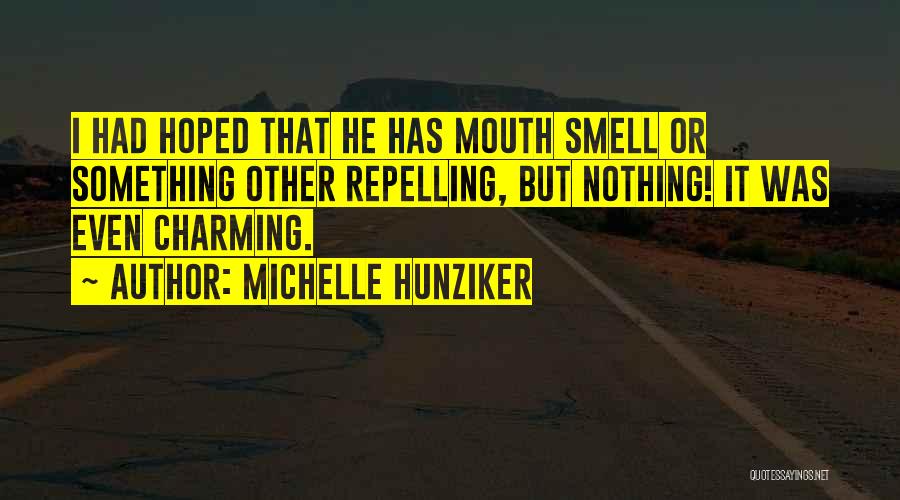 I HAD HOPED THAT HE HAS MOUTH SMELL OR SOMETHING OTHER REPELLING, BUT NOTHING! IT WAS EVEN CHARMING.
~ AUTHOR: MICHELLE HUNZIKER

QUOTESSAYINGS.NET